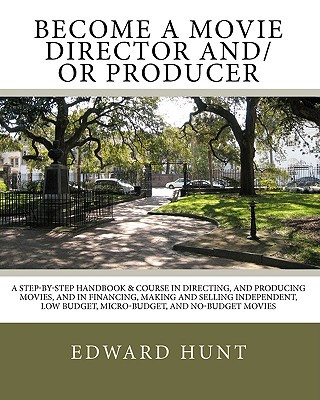 BECOME A MOVIE DIRECTOR AND/ OR PRODUCER

A STEP-BY-STEP HANDBOOK & COURSE IN DIRECTING, AND PRODUCING MOVIES, AND IN FINANCING, MAKING AND SELLING INDEPENDENT, LOW BUDGET, MICRO-BUDGET, AND NO-BUDGET MOVIES

EDWARD HUNT